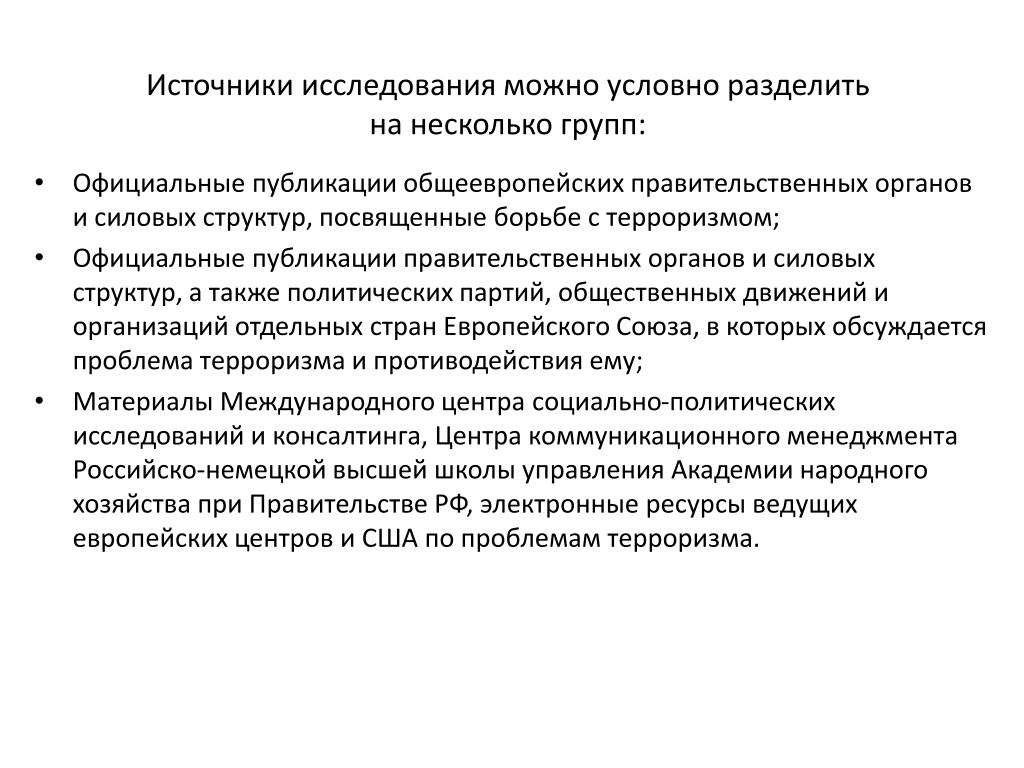 Источники исследования можно условно разделить на несколько групп:

• Официальные публикации общеевропейских правительственных органов и силовых структур, посвященные борьбе с терроризмом;
• Официальные публикации правительственных органов и силовых структур, а также политических партий, общественных движений и организаций отдельных стран Европейского Союза, в которых обсуждается проблема терроризма и противодействия ему;
• Материалы Международного центра социально-политических исследований и консалтинга, Центра коммуникационного менеджмента Российско-немецкой высшей школы управления Академии народного хозяйства при Правительстве РФ, электронные ресурсы ведущих европейских центров и США по проблемам терроризма.